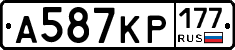 А587КР 177 RUS